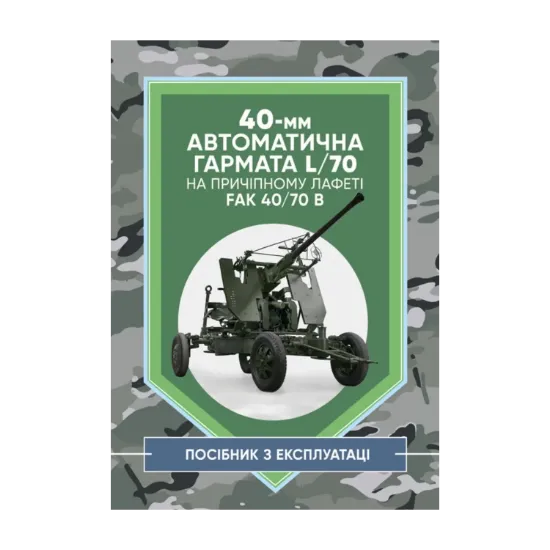 40-мм
АВТОМАТИЧНА
ГАРМАТА L/70
НА ПРИЧІПНОМУ ЛАФЕТІ
FAK 40/70 B

ПОСІБНИК З ЕКСПЛУАТАЦІ